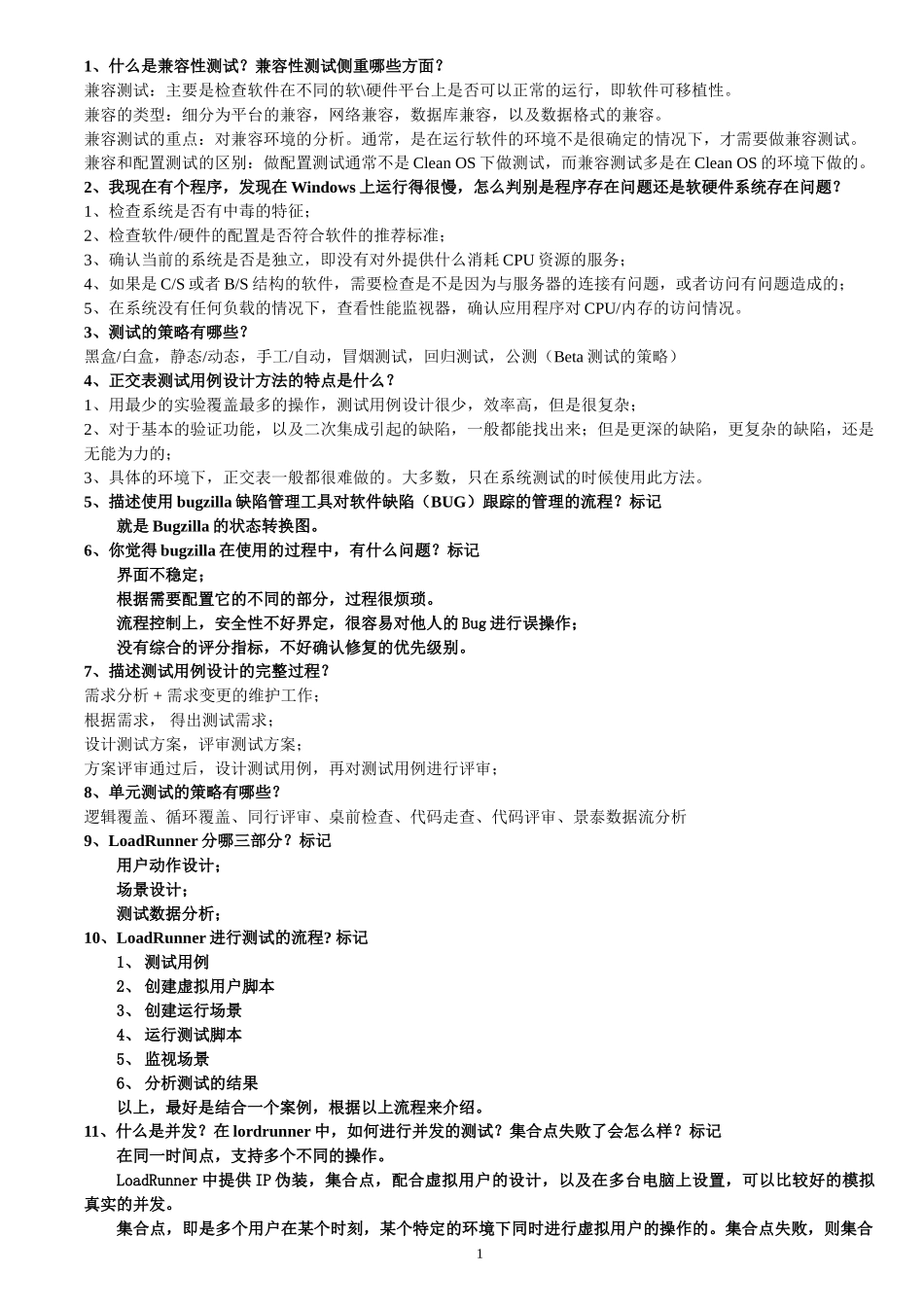 1、什么是兼容性测试？兼容性测试侧重哪些方面？
兼容测试：主要是检查软件在不同的软\硬件平台上是否可以正常的运行，即软件可移植性。
兼容的类型：细分为平台的兼容，网络兼容，数据库兼容，以及数据格式的兼容。
兼容测试的重点：对兼容环境的分析。通常，是在运行软件的环境不是很确定的情况下，才需要做兼容测试。
兼容和配置测试的区别：做配置测试通常不是 Clean OS 下做测试，而兼容测试多是在 Clean OS 的环境下做的。
2、我现在有个程序，发现在 Windows 上运行得很慢，怎么判别是程序存在问题还是软硬件系统存在问题？
1、检查系统是否有中毒的特征；
2、检查软件/硬件的配置是否符合软件的推荐标准；
3、确认当前的系统是否是独立，即没有对外提供什么消耗 CPU 资源的服务；
4、如果是 C/S 或者 B/S 结构的软件，需要检查是不是因为与服务器的连接有问题，或者访问有问题造成的；
5、在系统没有任何负载的情况下，查看性能监视器，确认应用程序对 CPU/内存的访问情况。
3、测试的策略有哪些？
黑盒/白盒，静态/动态，手工/自动，冒烟测试，回归测试，公测（Beta 测试的策略）
4、正交表测试用例设计方法的特点是什么？
1、用最少的实验覆盖最多的操作，测试用例设计很少，效率高，但是很复杂；
2、对于基本的验证功能，以及二次集成引起的缺陷，一般都能找出来；但是更深的缺陷，更复杂的缺陷，还是无能为力的；
3、具体的环境下，正交表一般都很难做的。大多数，只在系统测试的时候使用此方法。
5、描述使用 bugzilla 缺陷管理工具对软件缺陷（BUG）跟踪的管理的流程？标记
就是 Bugzilla 的状态转换图。
6、你觉得 bugzilla 在使用的过程中，有什么问题？标记
界面不稳定；
根据需要配置它的不同的部分，过程很烦琐。
流程控制上，安全性不好界定，很容易对他人的 Bug 进行误操作；
没有综合的评分指标，不好确认修复的优先级别。
7、描述测试用例设计的完整过程？
需求分析 + 需求变更的维护工作；
根据需求， 得出测试需求；
设计测试方案，评审测试方案；
方案评审通过后，设计测试用例，再对测试用例进行评审；
8、单元测试的策略有哪些？
逻辑覆盖、循环覆盖、同行评审、桌前检查、代码走查、代码评审、景泰数据流分析
9、LoadRunner 分哪三部分？标记
用户动作设计；
场景设计；
测试数据分析；
10、LoadRunner 进行测试的流程? 标记
1、 测试用例
2、 创建虚拟用户脚本
3、 创建运行场景
4、 运行测试脚本
5、 监视场景
6、 分析测试的结果
以上，最好是结合一个案例，根据以上流程来介绍。
11、什么是并发？在 lordrunner 中，如何进行并发的测试？集合点失败了会怎么样？标记
在同一时间点，支持多个不同的操作。
LoadRunner 中提供 IP 伪装，集合点，配合虚拟用户的设计，以及在多台电脑上设置，可以比较好的模拟真实的并发。
集合点，即是多个用户在某个时刻，某个特定的环境下同时进行虚拟用户的操作的。集合点失败，则集合
1